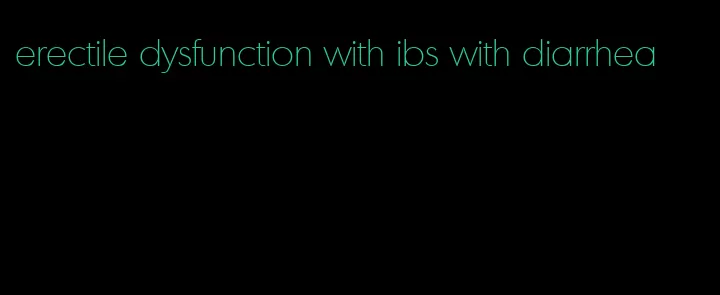 erectile dysfunction with ibs with diarrhea